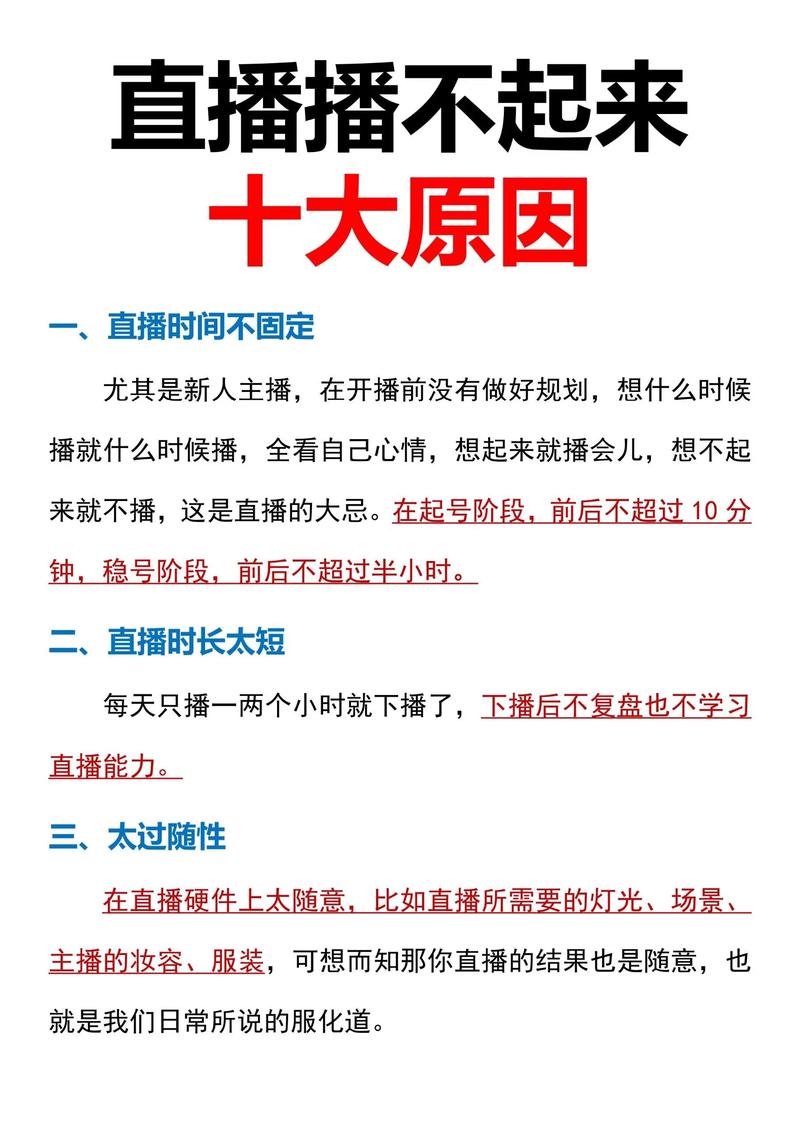 直播播不起来
十大原因

一、直播时间不固定

尤其是新人主播，在开播前没有做好规划，想什么时候播就什么时候播，全看自己心情，想起来就播会儿，想不起来就不播，这是直播的大忌。在起号阶段，前后不超过 10 分钟，稳号阶段，前后不超过半小时。

二、直播时长太短

每天只播一两个小时就下播了，下播后不复盘也不学习直播能力。

三、太过随性

在直播硬件上太随意，比如直播所需要的灯光、场景、主播的妆容、服装，可想而知那你直播的结果也是随意，也就是我们日常所说的服化道。